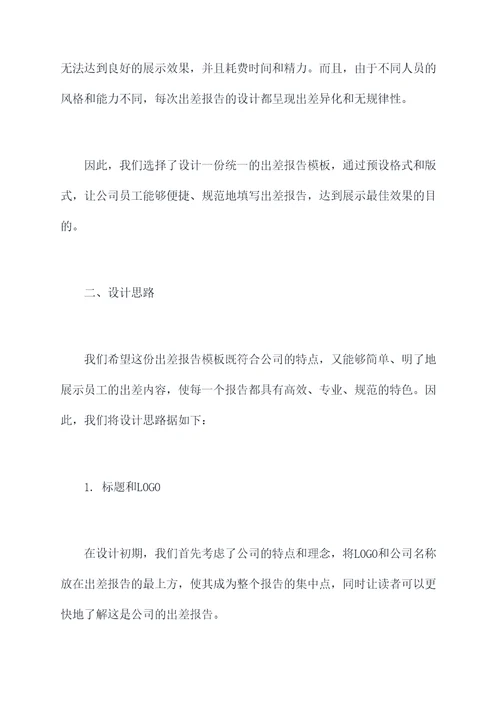 无法达到良好的展示效果，并且耗费时间和精力。而且，由于不同人员的风格和能力不同，每次出差报告的设计都呈现出差异化和无规律性。

因此，我们选择了设计一份统一的出差报告模板，通过预设格式和版式，让公司员工能够便捷、规范地填写出差报告，达到展示最佳效果的目的。

二、设计思路

我们希望这份出差报告模板既符合公司的特点，又能够简单、明了地展示员工的出差内容，使每一个报告都具有高效、专业、规范的特色。因此，我们将设计思路据如下：

1. 标题和LOGO

在设计初期，我们首先考虑了公司的特点和理念，将LOGO和公司名称放在出差报告的最上方，使其成为整个报告的集中点，同时让读者可以更快地了解这是公司的出差报告。